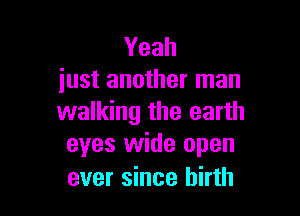 Yeah
just another man
walking the earth
eyes wide open
ever since birth